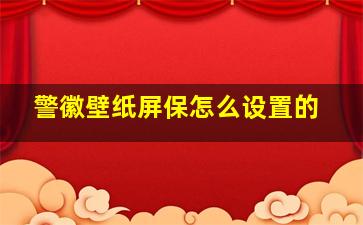 警徽壁纸屏保怎么设置的